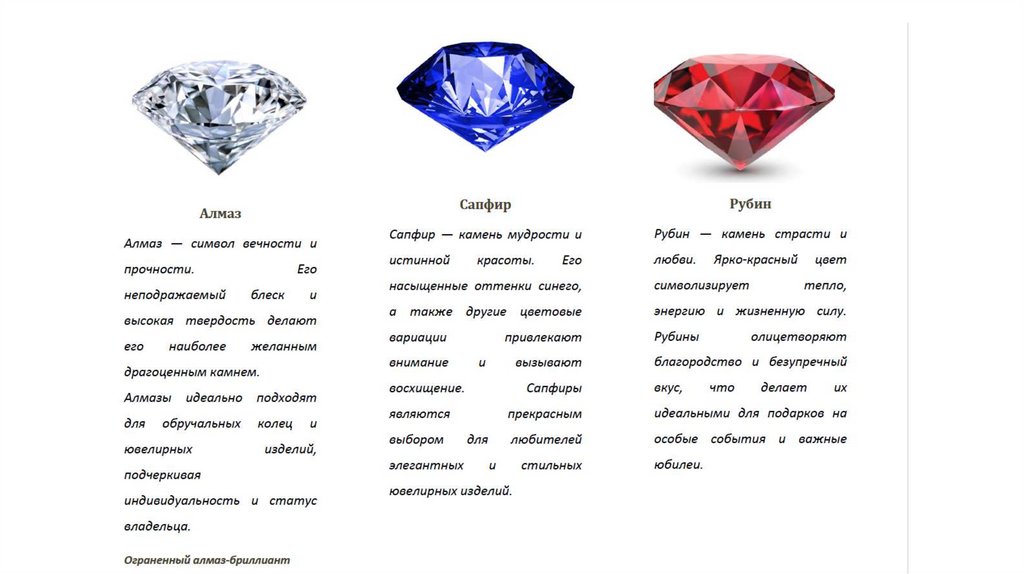 Алмаз

Алмаз — символ вечности и прочности. Его неподражаемый блеск и высокая твердость делают его наиболее желанным драгоценным камнем.

Алмазы идеально подходят для обручальных колец и ювелирных изделий, подчеркивая индивидуальность и статус владельца.

Ограненный алмаз-бриллиант

Сапфир

Сапфир — камень мудрости и истинной красоты. Его насыщенные оттенки синего, а также другие цветовые вариации привлекают внимание и вызывают восхищение. Сапфиры являются прекрасным выбором для любителей элегантных и стильных ювелирных изделий.

Рубин

Рубин — камень страсти и любви. Ярко-красный цвет символизирует тепло, энергию и жизненную силу. Рубины олицетворяют благородство и безупречный вкус, что делает их идеальными для подарков на особые события и важные юбилеи.